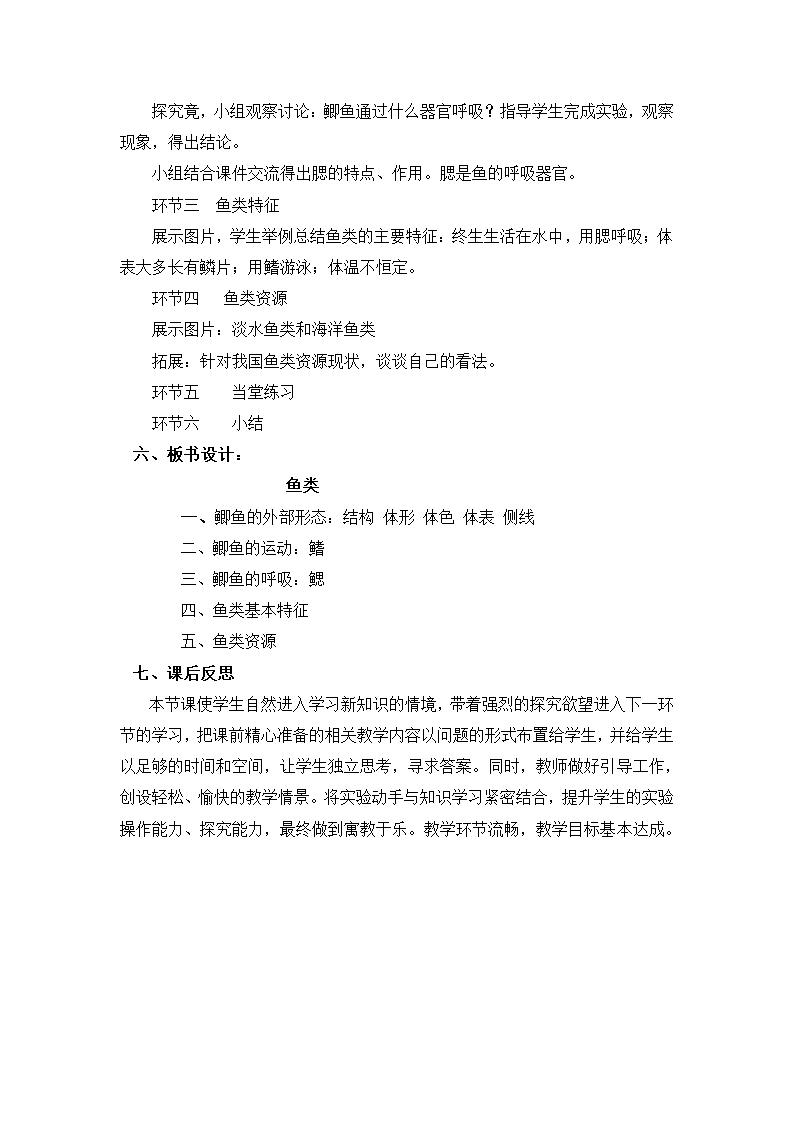 探究竟，小组观察讨论：鲫鱼通过什么器官呼吸？指导学生完成实验，观察现象，得出结论。

小组结合课件交流得出腮的特点、作用。腮是鱼的呼吸器官。

环节三　鱼类特征

展示图片，学生举例总结鱼类的主要特征：终生生活在水中，用腮呼吸；体表大多长有鳞片；用鳍游泳；体温不恒定。

环节四　鱼类资源

展示图片：淡水鱼类和海洋鱼类

拓展：针对我国鱼类资源现状，谈谈自己的看法。

环节五　当堂练习

环节六　小结

六、板书设计：

鱼类

一、鲫鱼的外部形态：结构 体形 体色 体表 侧线

二、鲫鱼的运动：鳍

三、鲫鱼的呼吸：鳃

四、鱼类基本特征

五、鱼类资源

七、课后反思

本节课使学生自然进入学习新知识的情境，带着强烈的探究欲望进入下一环节的学习，把课前精心准备的相关教学内容以问题的形式布置给学生，并给学生以足够的时间和空间，让学生独立思考，寻求答案。同时，教师做好引导工作，创设轻松、愉快的教学情景。将实验动手与知识学习紧密结合，提升学生的实验操作能力、探究能力，最终做到寓教于乐。教学环节流畅，教学目标基本达成。